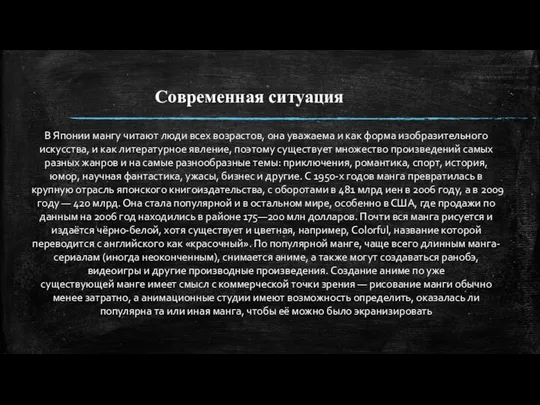 Современная ситуация

В Японии мангу читают люди всех возрастов, она уважаема и как форма изобразительного искусства, и как литературное явление, поэтому существует множество произведений самых разных жанров и на самые разнообразные темы: приключения, романтика, спорт, история, юмор, научная фантастика, ужасы, бизнес и другие. С 1950-х годов манга превратилась в крупную отрасль японского книгоиздательства, с оборотами в 481 млрд иен в 2006 году, а в 2009 году — 420 млрд. Она стала популярной и в остальном мире, особенно в США, где продажи по данным на 2006 год находились в районе 175—200 млн долларов. Почти вся манга рисуется и издаётся чёрно-белой, хотя существует и цветная, например, Colorful, название которой переводится с английского как «красочный». По популярной манге, чаще всего длинным манга-сериалам (иногда неоконченным), снимается аниме, а также могут создаваться ранобэ, видеоигры и другие производные произведения. Создание аниме по уже существующей манге имеет смысл с коммерческой точки зрения — рисование манги обычно менее затратно, а анимационные студии имеют возможность определить, оказалась ли популярна та или иная манга, чтобы её можно было экранизировать